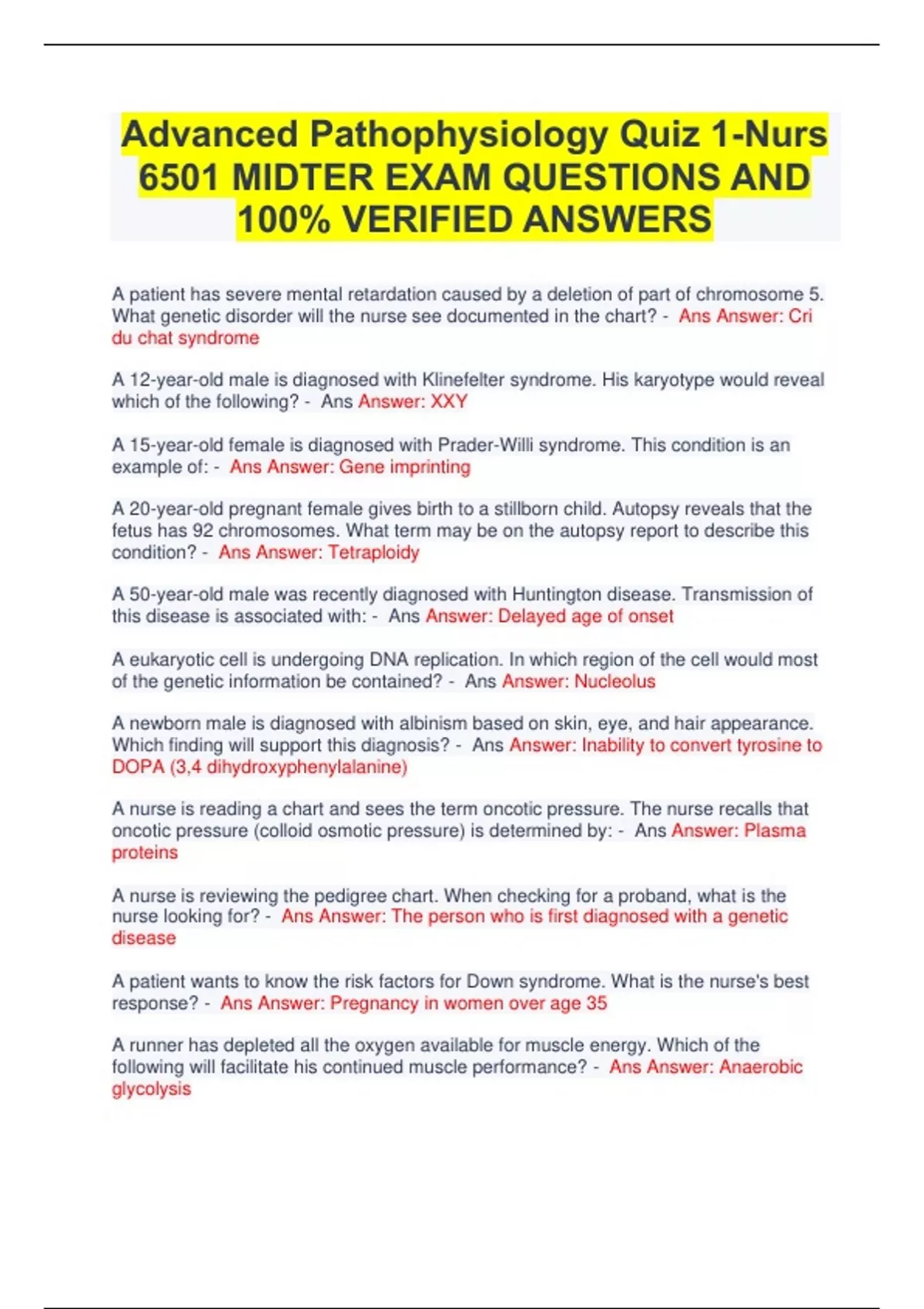 Advanced Pathophysiology Quiz 1-Nurs 6501 MIDTER EXAM QUESTIONS AND 100% VERIFIED ANSWERS

A patient has severe mental retardation caused by a deletion of part of chromosome 5. What genetic disorder will the nurse see documented in the chart? - Ans Answer: Cri du chat syndrome

A 12-year-old male is diagnosed with Klinefelter syndrome. His karyotype would reveal which of the following? - Ans Answer: XXY

A 15-year-old female is diagnosed with Prader-Willi syndrome. This condition is an example of: - Ans Answer: Gene imprinting

A 20-year-old pregnant female gives birth to a stillborn child. Autopsy reveals that the fetus has 92 chromosomes. What term may be on the autopsy report to describe this condition? - Ans Answer: Tetraploidy

A 50-year-old male was recently diagnosed with Huntington disease. Transmission of this disease is associated with: - Ans Answer: Delayed age of onset

A eukaryotic cell is undergoing DNA replication. In which region of the cell would most of the genetic information be contained? - Ans Answer: Nucleolus

A newborn male is diagnosed with albinism based on skin, eye, and hair appearance. Which finding will support this diagnosis? - Ans Answer: Inability to convert tyrosine to DOPA (3,4 dihydroxyphenylalanine)

A nurse is reading a chart and sees the term oncotic pressure. The nurse recalls that oncotic pressure (colloid osmotic pressure) is determined by: - Ans Answer: Plasma proteins

A nurse is reviewing the pedigree chart. When checking for a proband, what is the nurse looking for? - Ans Answer: The person who is first diagnosed with a genetic disease

A patient wants to know the risk factors for Down syndrome. What is the nurse's best response? - Ans Answer: Pregnancy in women over age 35

A runner has depleted all the oxygen available for muscle energy. Which of the following will facilitate his continued muscle performance? - Ans Answer: Anaerobic glycolysis